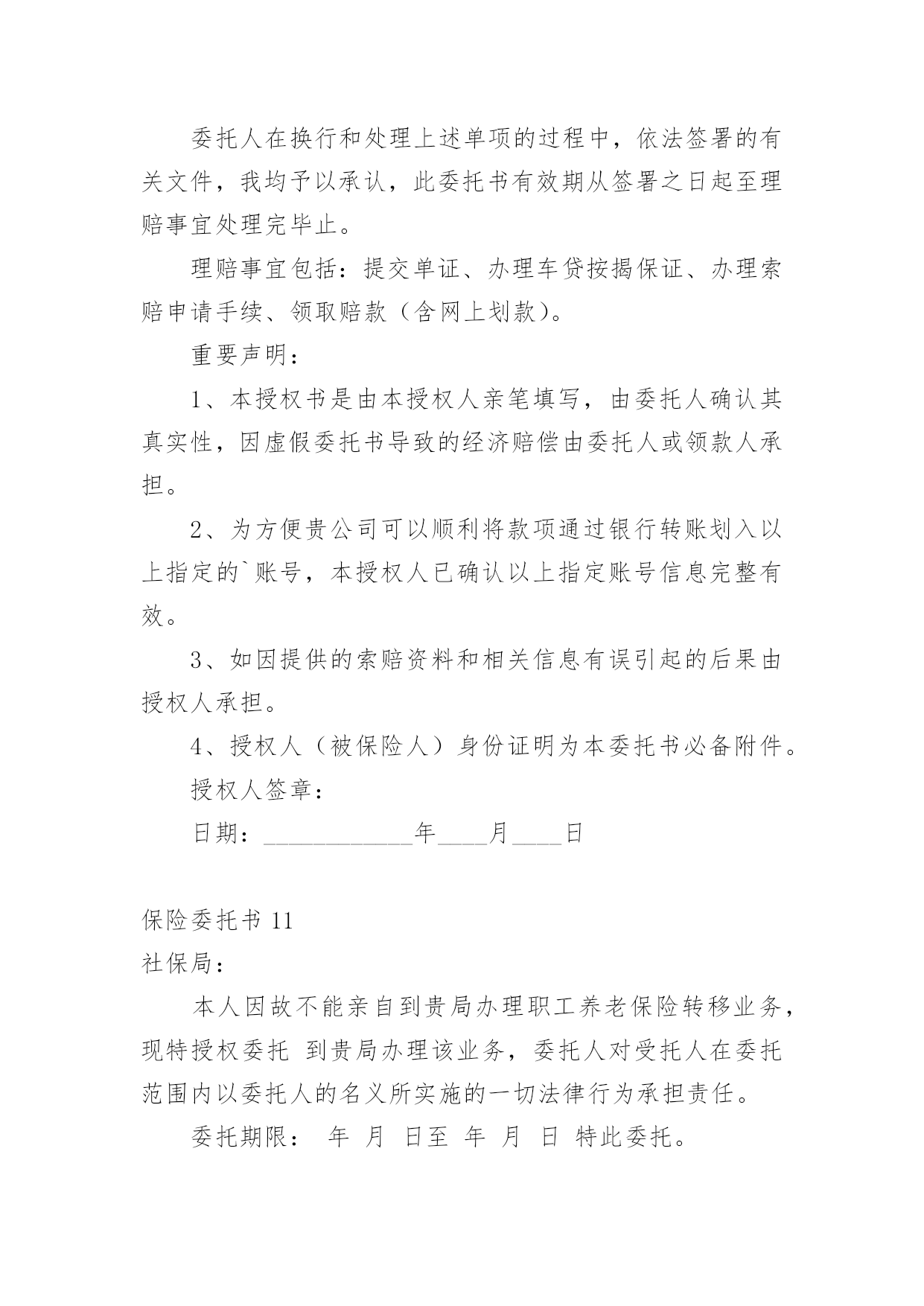 委托人在换行和处理上述单项的过程中，依法签署的有关文件，我均予以承认，此委托书有效期从签署之日起至理赔事宜处理完毕止。

理赔事宜包括：提交单证、办理车贷按揭保证、办理索赔申请手续、领取赔款（含网上划款）。

重要声明：

1、本授权书是由本授权人亲笔填写，由委托人确认其真实性，因虚假委托书导致的经济赔偿由委托人或领款人承担。

2、为方便贵公司可以顺利将款项通过银行转账划入以上指定的`账号，本授权人已确认以上指定账号信息完整有效。

3、如因提供的索赔资料和相关信息有误引起的后果由授权人承担。

4、授权人（被保险人）身份证明为本委托书必备附件。

授权人签章：

日期：____________年____月____日

保险委托书 11

社保局：

本人因故不能亲自到贵局办理职工养老保险转移业务，现特授权委托 到贵局办理该业务，委托人对受托人在委托范围内以委托人的名义所实施的一切法律行为承担责任。

委托期限： 年 月 日至 年 月 日 特此委托。